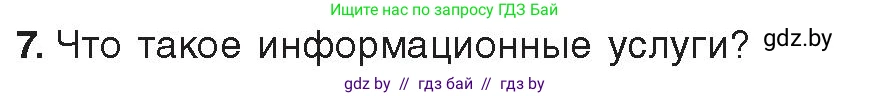 Ищите нас по запросу ГДЗ Бай

7. Что такое информационные услуги? gdz.by

gdz by // гдз бай // гдз by